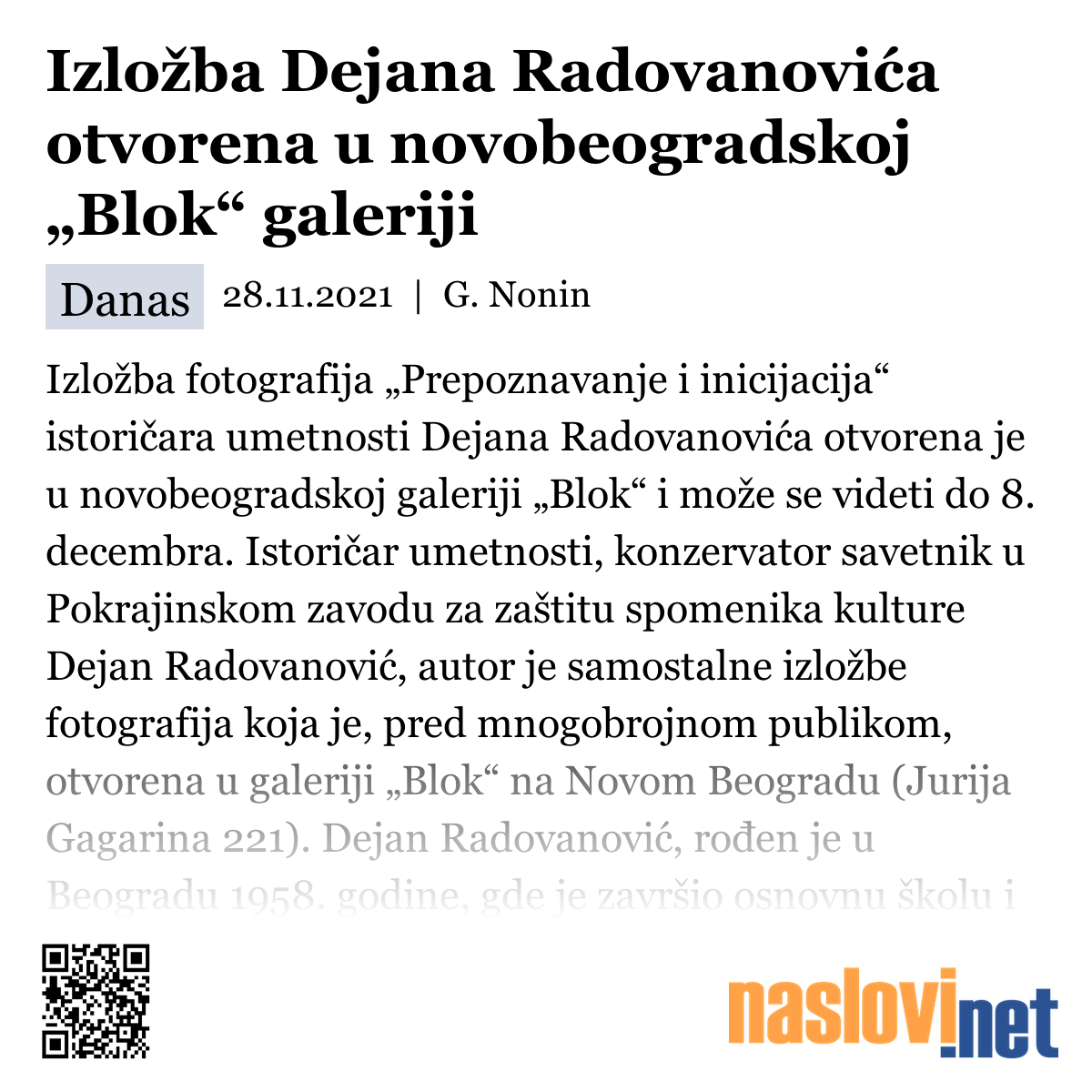 Izložba Dejana Radovanovića otvorena u novobeogradskoj „Blok“ galeriji

Danas 28.11.2021 | G. Nonin

Izložba fotografija „Prepoznavanje i inicijacija“ istoričara umetnosti Dejana Radovanovića otvorena je u novobeogradskoj galeriji „Blok“ i može se videti do 8. decembra. Istoričar umetnosti, konzervator savetnik u Pokrajinskom zavodu za zaštitu spomenika kulture Dejan Radovanović, autor je samostalne izložbe fotografija koja je, pred mnogobrojnom publikom, otvorena u galeriji „Blok“ na Novom Beogradu (Jurija Gagarina 221). Dejan Radovanović, rođen je u Beogradu 1958. godine, gde je završio osnovnu školu i

naslovi.net